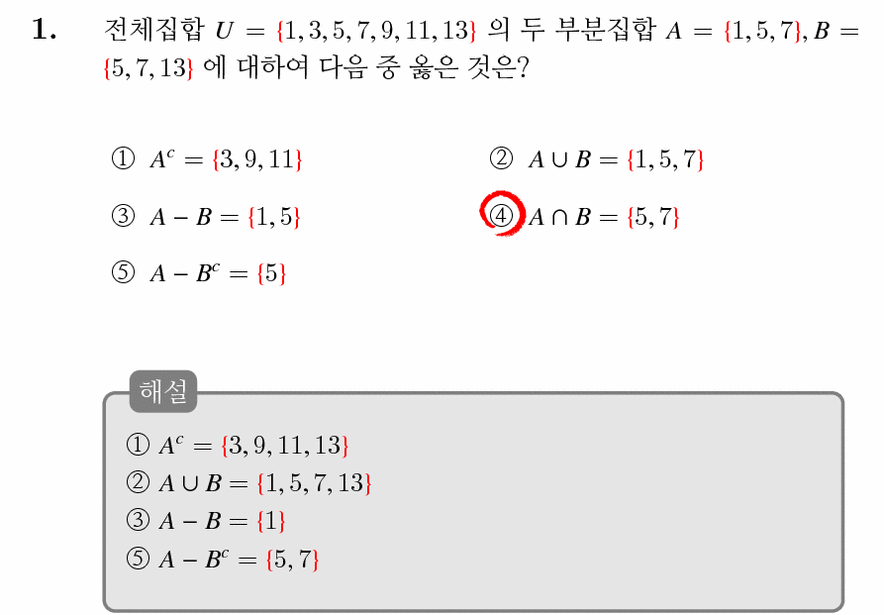 1. 전체집합 $U = \{1, 3, 5, 7, 9, 11, 13\}$ 의 두 부분집합 $A = \{1, 5, 7\}, B = \{5, 7, 13\}$ 에 대하여 다음 중 옳은 것은?

① $A^c = \{3, 9, 11\}$
② $A \cup B = \{1, 5, 7\}$
③ $A - B = \{1, 5\}$
④ $A \cap B = \{5, 7\}$
⑤ $A - B^c = \{5\}$

해설

① $A^c = \{3, 9, 11, 13\}$
② $A \cup B = \{1, 5, 7, 13\}$
③ $A - B = \{1\}$
⑤ $A - B^c = \{5, 7\}$